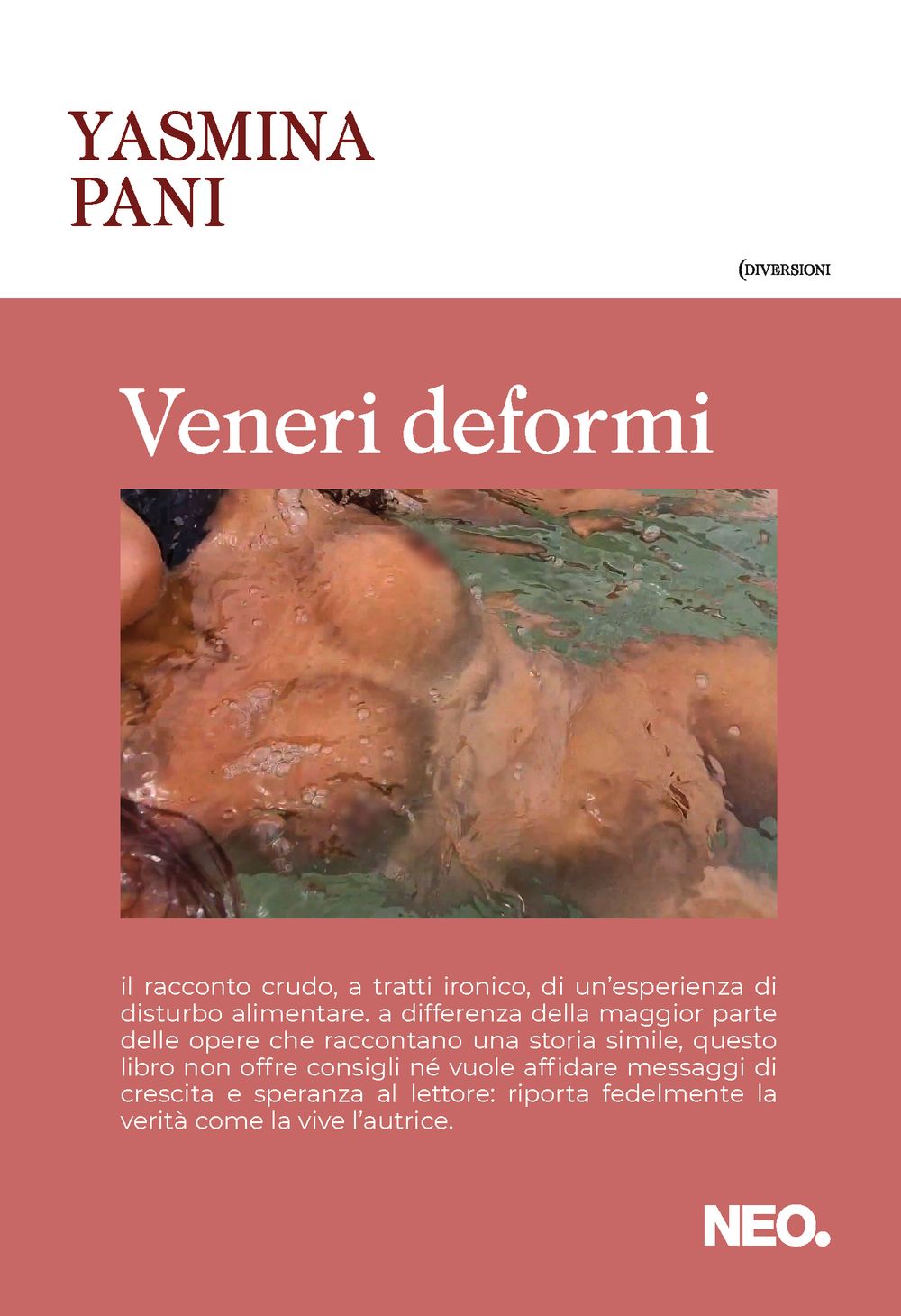 YASMINA
PANI

(DIVERSIONI

Veneri deformi

il racconto crudo, a tratti ironico, di un'esperienza di disturbo alimentare. a differenza della maggior parte delle opere che raccontano una storia simile, questo libro non offre consigli né vuole affidare messaggi di crescita e speranza al lettore: riporta fedelmente la verità come la vive l'autrice.

NEO.